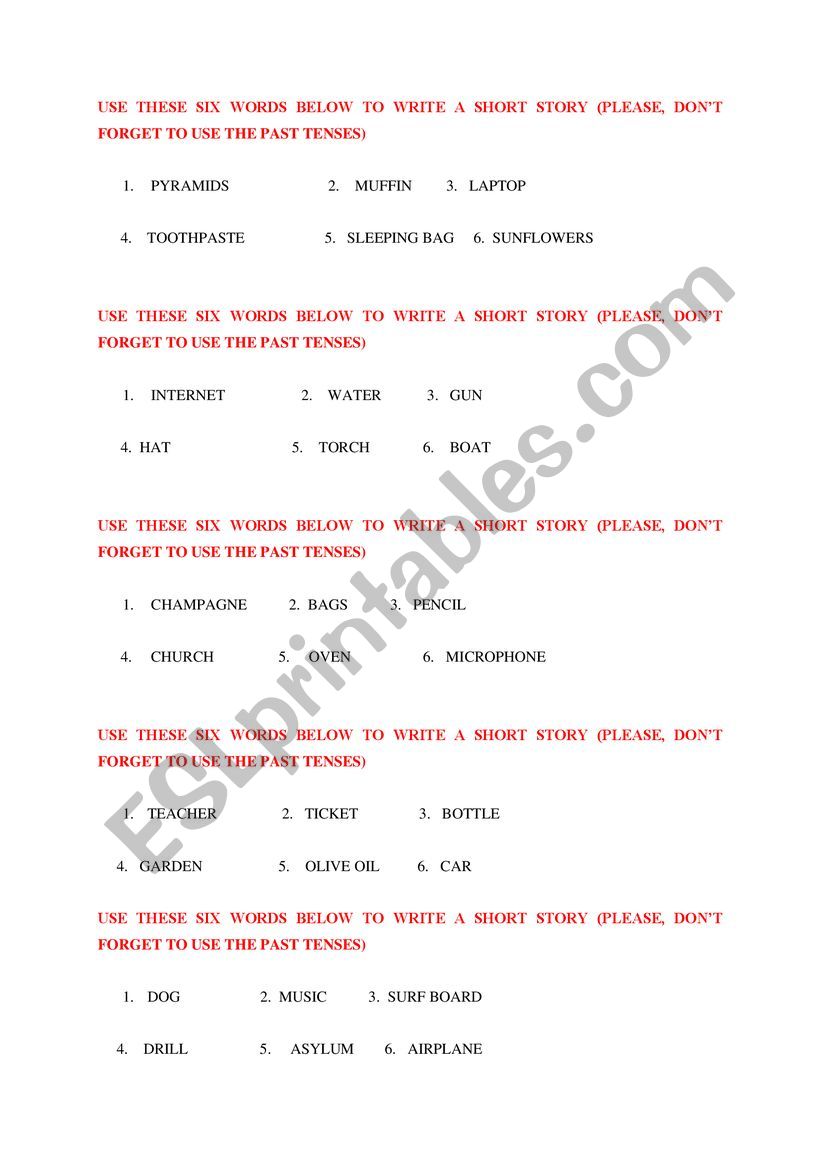 USE THESE SIX WORDS BELOW TO WRITE A SHORT STORY (PLEASE, DON'T FORGET TO USE THE PAST TENSES)

1. PYRAMIDS 2. MUFFIN 3. LAPTOP

4. TOOTHPASTE 5. SLEEPING BAG 6. SUNFLOWERS

USE THESE SIX WORDS BELOW TO WRITE A SHORT STORY (PLEASE, DON'T FORGET TO USE THE PAST TENSES)

1. INTERNET 2. WATER 3. GUN

4. HAT 5. TORCH 6. BOAT

USE THESE SIX WORDS BELOW TO WRITE A SHORT STORY (PLEASE, DON'T FORGET TO USE THE PAST TENSES)

1. CHAMPAGNE 2. BAGS 3. PENCIL

4. CHURCH 5. OVEN 6. MICROPHONE

USE THESE SIX WORDS BELOW TO WRITE A SHORT STORY (PLEASE, DON'T FORGET TO USE THE PAST TENSES)

1. TEACHER 2. TICKET 3. BOTTLE

4. GARDEN 5. OLIVE OIL 6. CAR

USE THESE SIX WORDS BELOW TO WRITE A SHORT STORY (PLEASE, DON'T FORGET TO USE THE PAST TENSES)

1. DOG 2. MUSIC 3. SURF BOARD

4. DRILL 5. ASYLUM 6. AIRPLANE

ESLprintables.com